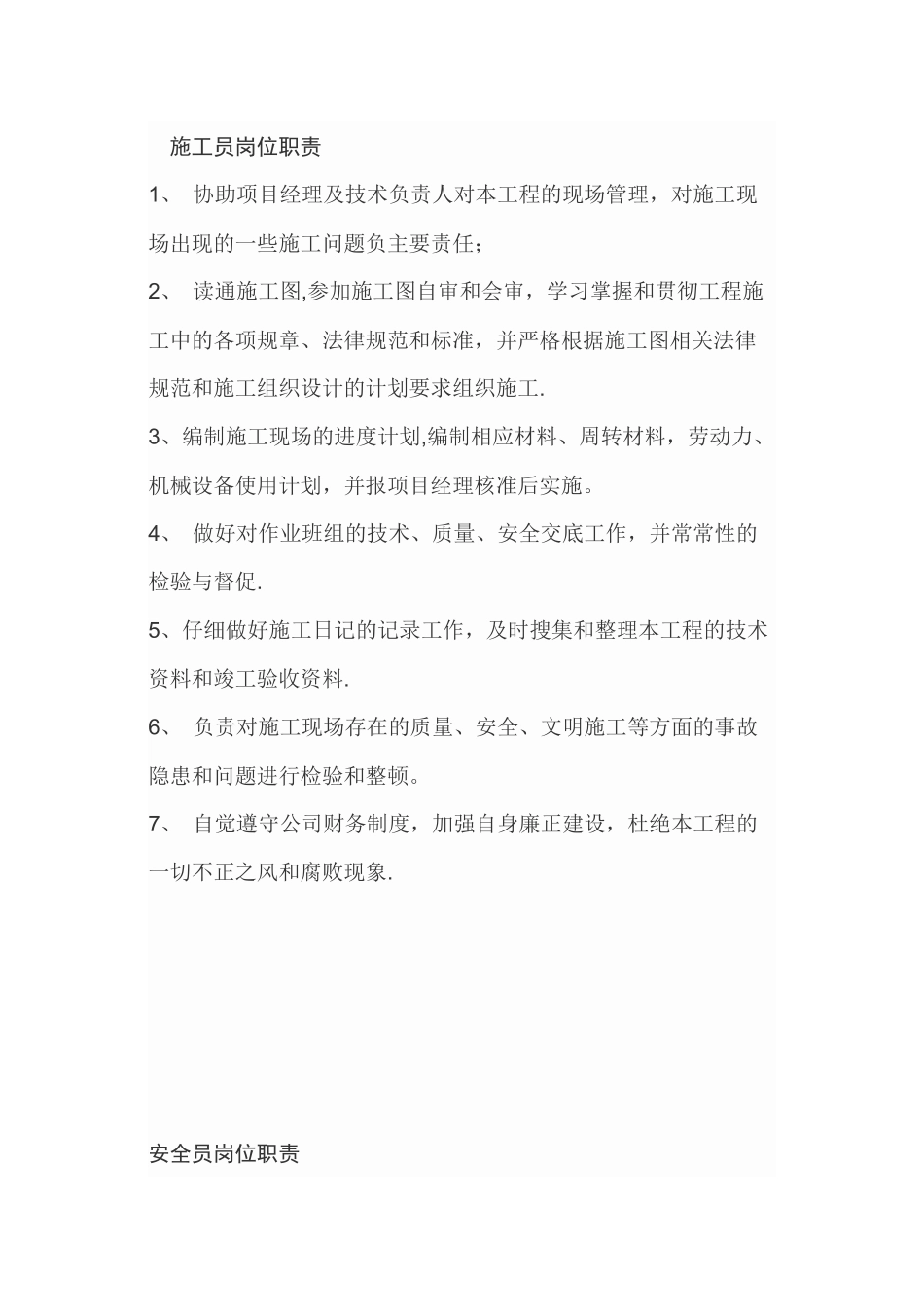 施工员岗位职责

1、 协助项目经理及技术负责人对本工程的现场管理，对施工现场出现的一些施工问题负主要责任；

2、 读通施工图,参加施工图自审和会审，学习掌握和贯彻工程施工中的各项规章、法律规范和标准，并严格根据施工图相关法律规范和施工组织设计的计划要求组织施工.

3、编制施工现场的进度计划,编制相应材料、周转材料，劳动力、机械设备使用计划，并报项目经理核准后实施。

4、 做好对作业班组的技术、质量、安全交底工作，并常常性的检验与督促.

5、仔细做好施工日记的记录工作，及时搜集和整理本工程的技术资料和竣工验收资料.

6、 负责对施工现场存在的质量、安全、文明施工等方面的事故隐患和问题进行检验和整顿。

7、 自觉遵守公司财务制度，加强自身廉正建设，杜绝本工程的一切不正之风和腐败现象.

安全员岗位职责